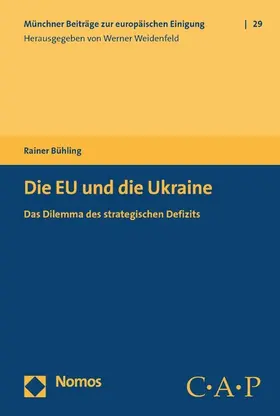 Münchner Beiträge zur europäischen Einigung | 29
Herausgegeben von Werner Weidenfeld

Rainer Bühling

Die EU und die Ukraine

Das Dilemma des strategischen Defizits

Nomos

C·A·P